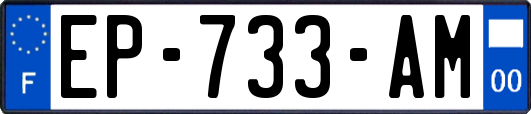 F
EP-733-AM
00